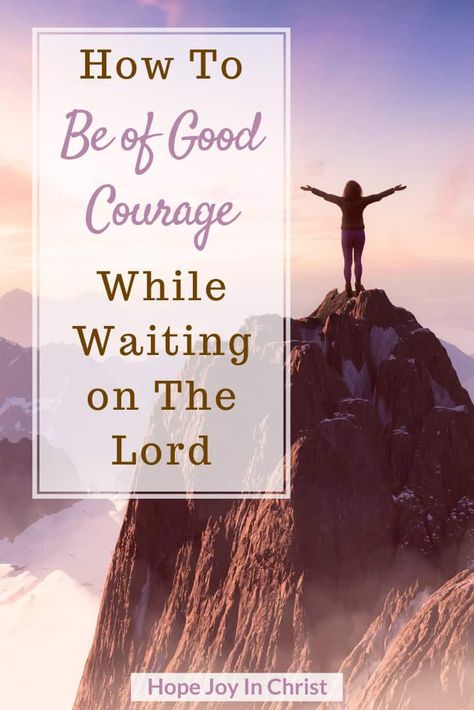 How To Be of Good Courage While Waiting on The Lord

Hope Joy In Christ